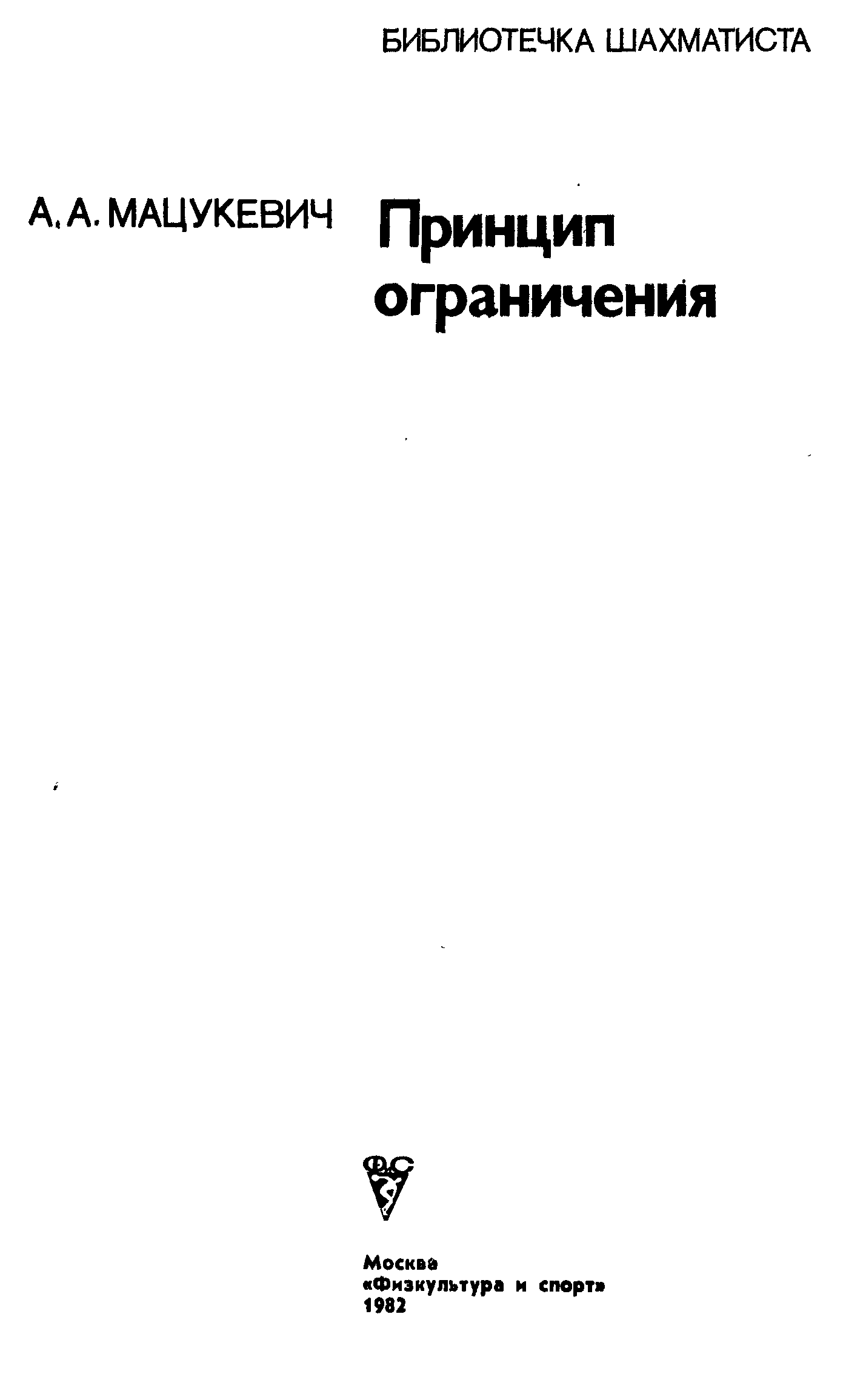 БИБЛИОТЕЧКА ШАХМАТИСТА

А. А. МАЦУКЕВИЧ

Принцип ограничения

ФС

Москва
«Физкультура и спорт»
1982